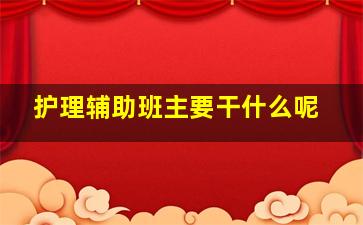 护理辅助班主要干什么呢